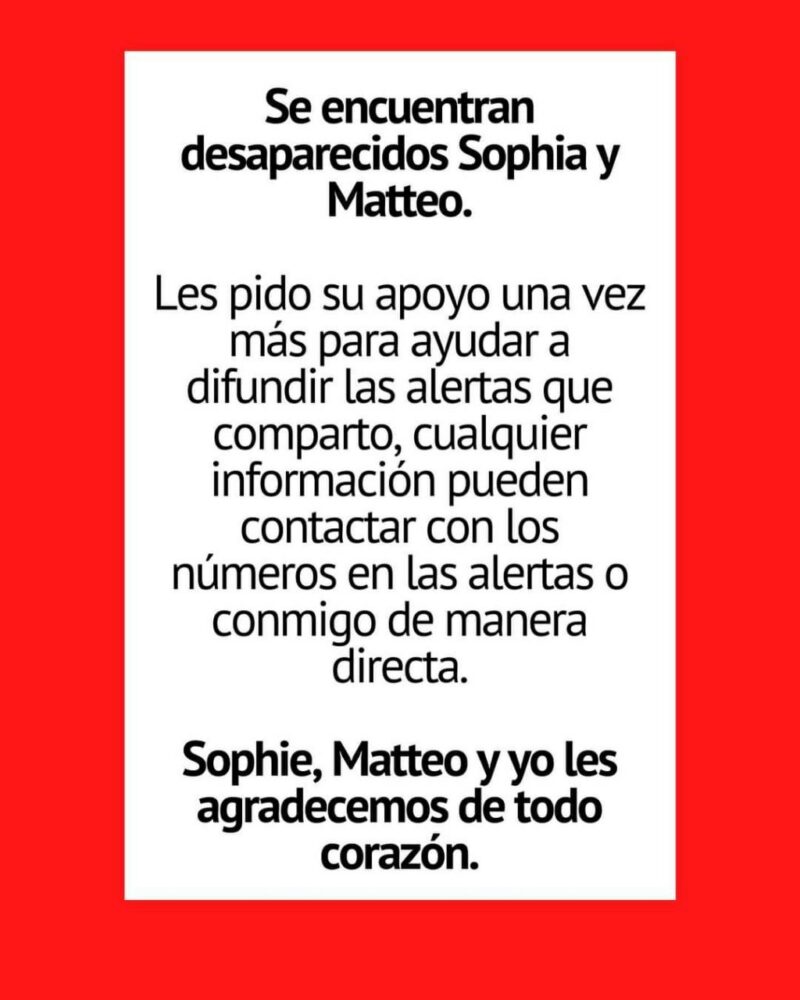 Se encuentran desaparecidos Sophia y Matteo.

Les pido su apoyo una vez más para ayudar a difundir las alertas que comparto, cualquier información pueden contactar con los números en las alertas o conmigo de manera directa.

Sophie, Matteo y yo les agradecemos de todo corazón.